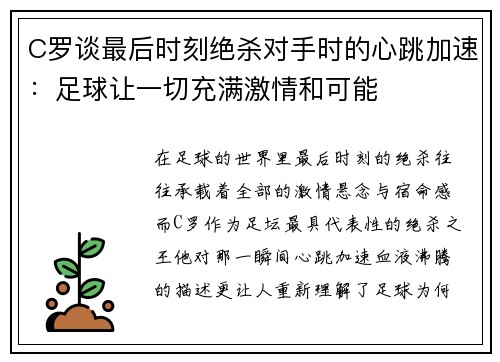 C罗谈最后时刻绝杀对手时的心跳加速：足球让一切充满激情和可能

在足球的世界里最后时刻的绝杀往往承载着全部的激情悬念与宿命感而C罗作为足坛最具代表性的绝杀之王他对那一瞬间心跳加速血液沸腾的描述更让人重新理解了足球为何